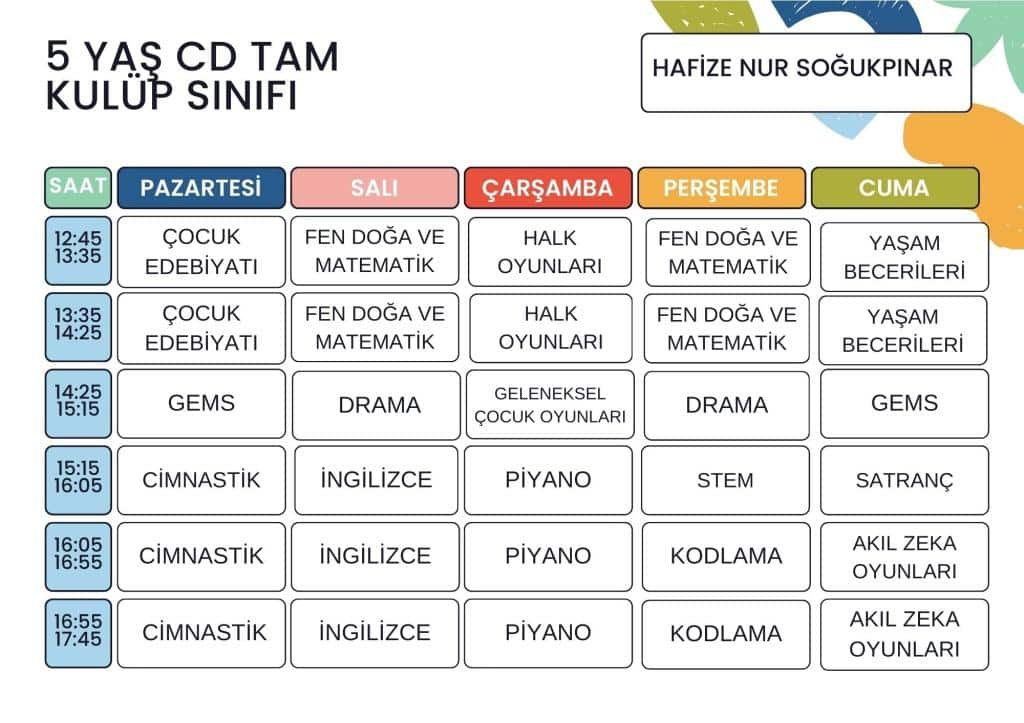 5 YAŞ CD TAM KULÜP SINIFI

HAFİZE NUR SOĞUKPINAR

| SAAT | PAZARTESİ | SALI | ÇARŞAMBA | PERŞEMBE | CUMA |
|---|---|---|---|---|---|
| 12:45 13:35 | ÇOCUK EDEBİYATI | FEN DOĞA VE MATEMATİK | HALK OYUNLARI | FEN DOĞA VE MATEMATİK | YAŞAM BECERİLERİ |
| 13:35 14:25 | ÇOCUK EDEBİYATI | FEN DOĞA VE MATEMATİK | HALK OYUNLARI | FEN DOĞA VE MATEMATİK | YAŞAM BECERİLERİ |
| 14:25 15:15 | GEMS | DRAMA | GELENEKSEL ÇOCUK OYUNLARI | DRAMA | GEMS |
| 15:15 16:05 | CİMNASTİK | İNGİLİZCE | PİYANO | STEM | SATRANÇ |
| 16:05 16:55 | CİMNASTİK | İNGİLİZCE | PİYANO | KODLAMA | AKIL ZEKA OYUNLARI |
| 16:55 17:45 | CİMNASTİK | İNGİLİZCE | PİYANO | KODLAMA | AKIL ZEKA OYUNLARI |